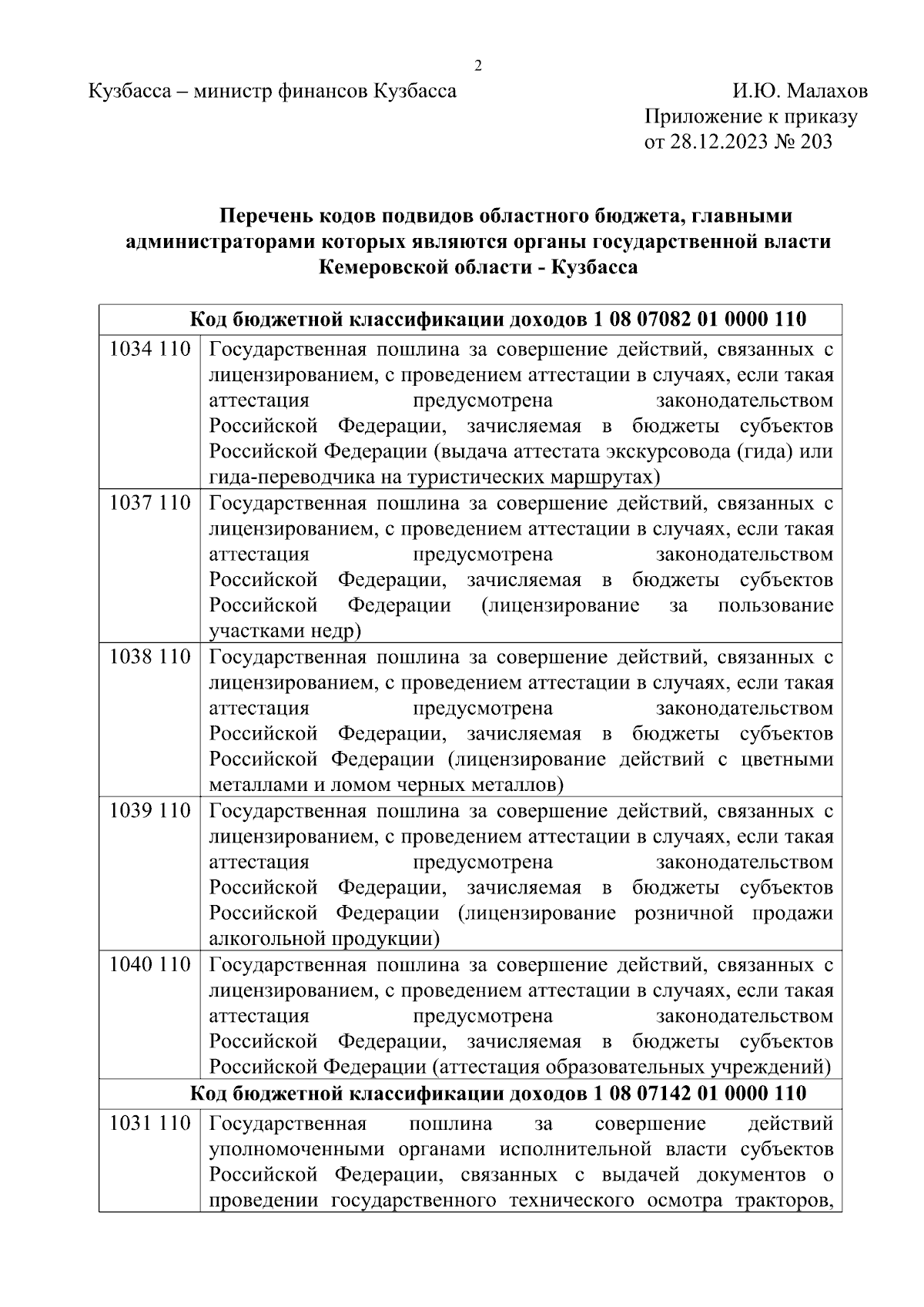 2

Кузбасса – министр финансов Кузбасса И.Ю. Малахов

Приложение к приказу
от 28.12.2023 № 203

Перечень кодов подвидов областного бюджета, главными администраторами которых являются органы государственной власти Кемеровской области - Кузбасса

| Код бюджетной классификации доходов 1 08 07082 01 0000 110 | |
|---|---|
| 1034 110 | Государственная пошлина за совершение действий, связанных с лицензированием, с проведением аттестации в случаях, если такая аттестация предусмотрена законодательством Российской Федерации, зачисляемая в бюджеты субъектов Российской Федерации (выдача аттестата экскурсовода (гида) или гида-переводчика на туристических маршрутах) |
| 1037 110 | Государственная пошлина за совершение действий, связанных с лицензированием, с проведением аттестации в случаях, если такая аттестация предусмотрена законодательством Российской Федерации, зачисляемая в бюджеты субъектов Российской Федерации (лицензирование за пользование участками недр) |
| 1038 110 | Государственная пошлина за совершение действий, связанных с лицензированием, с проведением аттестации в случаях, если такая аттестация предусмотрена законодательством Российской Федерации, зачисляемая в бюджеты субъектов Российской Федерации (лицензирование действий с цветными металлами и ломом черных металлов) |
| 1039 110 | Государственная пошлина за совершение действий, связанных с лицензированием, с проведением аттестации в случаях, если такая аттестация предусмотрена законодательством Российской Федерации, зачисляемая в бюджеты субъектов Российской Федерации (лицензирование розничной продажи алкогольной продукции) |
| 1040 110 | Государственная пошлина за совершение действий, связанных с лицензированием, с проведением аттестации в случаях, если такая аттестация предусмотрена законодательством Российской Федерации, зачисляемая в бюджеты субъектов Российской Федерации (аттестация образовательных учреждений) |
| Код бюджетной классификации доходов 1 08 07142 01 0000 110 | |
| 1031 110 | Государственная пошлина за совершение действий уполномоченными органами исполнительной власти субъектов Российской Федерации, связанных с выдачей документов о проведении государственного технического осмотра тракторов, |